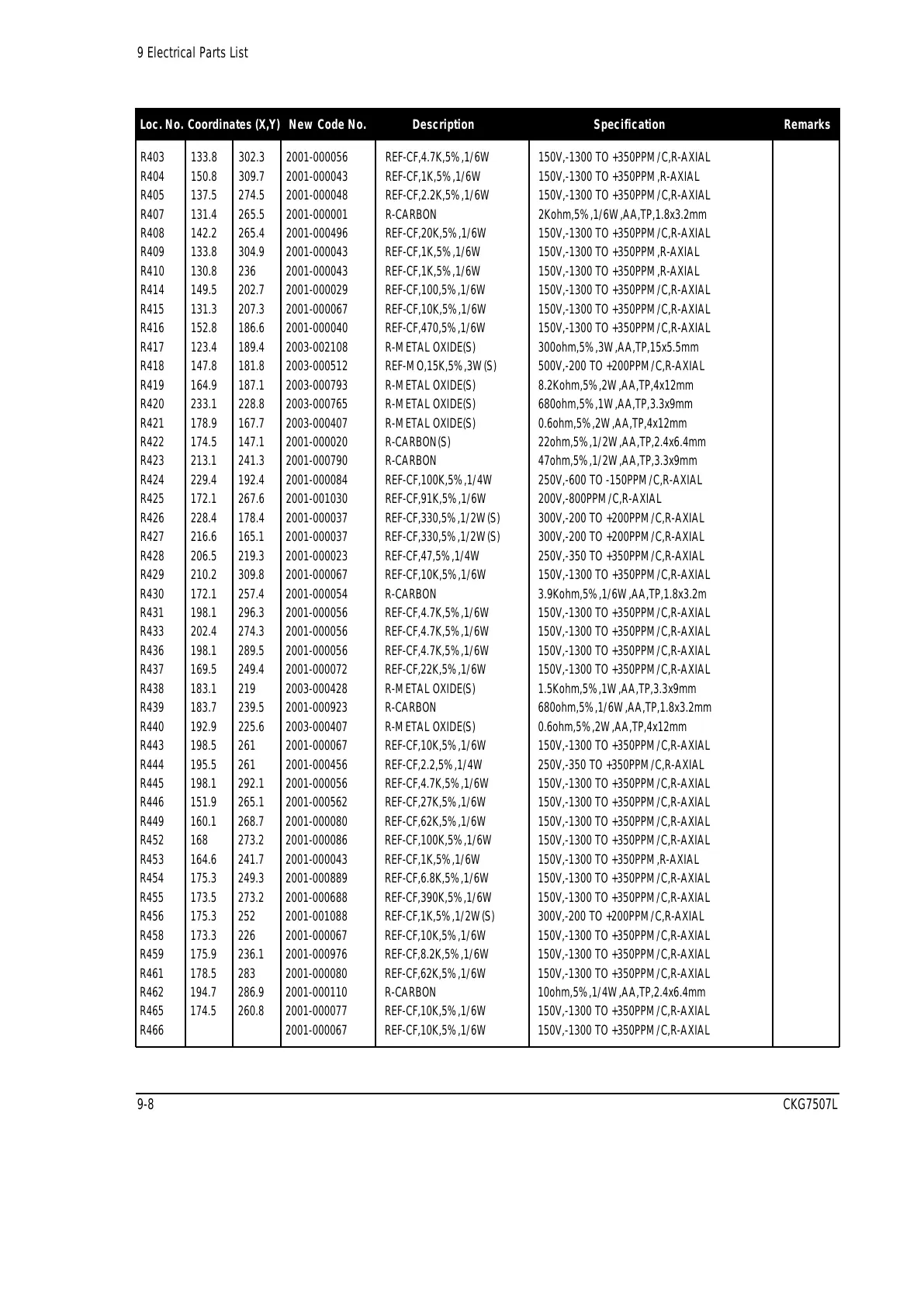 9 Electrical Parts List

| Loc. No. | Coordinates (X,Y) | | New Code No. | Description | Specification | Remarks |
|---|---|---|---|---|---|---|
| R403 | 133.8 | 302.3 | 2001-000056 | REF-CF,4.7K,5%,1/6W | 150V,-1300 TO +350PPM/C,R-AXIAL | |
| R404 | 150.8 | 309.7 | 2001-000043 | REF-CF,1K,5%,1/6W | 150V,-1300 TO +350PPM,R-AXIAL | |
| R405 | 137.5 | 274.5 | 2001-000048 | REF-CF,2.2K,5%,1/6W | 150V,-1300 TO +350PPM/C,R-AXIAL | |
| R407 | 131.4 | 265.5 | 2001-000001 | R-CARBON | 2Kohm,5%,1/6W,AA,TP,1.8x3.2mm | |
| R408 | 142.2 | 265.4 | 2001-000496 | REF-CF,20K,5%,1/6W | 150V,-1300 TO +350PPM/C,R-AXIAL | |
| R409 | 133.8 | 304.9 | 2001-000043 | REF-CF,1K,5%,1/6W | 150V,-1300 TO +350PPM,R-AXIAL | |
| R410 | 130.8 | 236 | 2001-000043 | REF-CF,1K,5%,1/6W | 150V,-1300 TO +350PPM,R-AXIAL | |
| R414 | 149.5 | 202.7 | 2001-000029 | REF-CF,100,5%,1/6W | 150V,-1300 TO +350PPM/C,R-AXIAL | |
| R415 | 131.3 | 207.3 | 2001-000067 | REF-CF,10K,5%,1/6W | 150V,-1300 TO +350PPM/C,R-AXIAL | |
| R416 | 152.8 | 186.6 | 2001-000040 | REF-CF,470,5%,1/6W | 150V,-1300 TO +350PPM/C,R-AXIAL | |
| R417 | 123.4 | 189.4 | 2003-002108 | R-METAL OXIDE(S) | 300ohm,5%,3W,AA,TP,15x5.5mm | |
| R418 | 147.8 | 181.8 | 2003-000512 | REF-MO,15K,5%,3W(S) | 500V,-200 TO +200PPM/C,R-AXIAL | |
| R419 | 164.9 | 187.1 | 2003-000793 | R-METAL OXIDE(S) | 8.2Kohm,5%,2W,AA,TP,4x12mm | |
| R420 | 233.1 | 228.8 | 2003-000765 | R-METAL OXIDE(S) | 680ohm,5%,1W,AA,TP,3.3x9mm | |
| R421 | 178.9 | 167.7 | 2003-000407 | R-METAL OXIDE(S) | 0.6ohm,5%,2W,AA,TP,4x12mm | |
| R422 | 174.5 | 147.1 | 2001-000020 | R-CARBON(S) | 22ohm,5%,1/2W,AA,TP,2.4x6.4mm | |
| R423 | 213.1 | 241.3 | 2001-000790 | R-CARBON | 47ohm,5%,1/2W,AA,TP,3.3x9mm | |
| R424 | 229.4 | 192.4 | 2001-000084 | REF-CF,100K,5%,1/4W | 250V,-600 TO -150PPM/C,R-AXIAL | |
| R425 | 172.1 | 267.6 | 2001-001030 | REF-CF,91K,5%,1/6W | 200V,-800PPM/C,R-AXIAL | |
| R426 | 228.4 | 178.4 | 2001-000037 | REF-CF,330,5%,1/2W(S) | 300V,-200 TO +200PPM/C,R-AXIAL | |
| R427 | 216.6 | 165.1 | 2001-000037 | REF-CF,330,5%,1/2W(S) | 300V,-200 TO +200PPM/C,R-AXIAL | |
| R428 | 206.5 | 219.3 | 2001-000023 | REF-CF,47,5%,1/4W | 250V,-350 TO +350PPM/C,R-AXIAL | |
| R429 | 210.2 | 309.8 | 2001-000067 | REF-CF,10K,5%,1/6W | 150V,-1300 TO +350PPM/C,R-AXIAL | |
| R430 | 172.1 | 257.4 | 2001-000054 | R-CARBON | 3.9Kohm,5%,1/6W,AA,TP,1.8x3.2m | |
| R431 | 198.1 | 296.3 | 2001-000056 | REF-CF,4.7K,5%,1/6W | 150V,-1300 TO +350PPM/C,R-AXIAL | |
| R433 | 202.4 | 274.3 | 2001-000056 | REF-CF,4.7K,5%,1/6W | 150V,-1300 TO +350PPM/C,R-AXIAL | |
| R436 | 198.1 | 289.5 | 2001-000056 | REF-CF,4.7K,5%,1/6W | 150V,-1300 TO +350PPM/C,R-AXIAL | |
| R437 | 169.5 | 249.4 | 2001-000072 | REF-CF,22K,5%,1/6W | 150V,-1300 TO +350PPM/C,R-AXIAL | |
| R438 | 183.1 | 219 | 2003-000428 | R-METAL OXIDE(S) | 1.5Kohm,5%,1W,AA,TP,3.3x9mm | |
| R439 | 183.7 | 239.5 | 2001-000923 | R-CARBON | 680ohm,5%,1/6W,AA,TP,1.8x3.2mm | |
| R440 | 192.9 | 225.6 | 2003-000407 | R-METAL OXIDE(S) | 0.6ohm,5%,2W,AA,TP,4x12mm | |
| R443 | 198.5 | 261 | 2001-000067 | REF-CF,10K,5%,1/6W | 150V,-1300 TO +350PPM/C,R-AXIAL | |
| R444 | 195.5 | 261 | 2001-000456 | REF-CF,2.2,5%,1/4W | 250V,-350 TO +350PPM/C,R-AXIAL | |
| R445 | 198.1 | 292.1 | 2001-000056 | REF-CF,4.7K,5%,1/6W | 150V,-1300 TO +350PPM/C,R-AXIAL | |
| R446 | 151.9 | 265.1 | 2001-000562 | REF-CF,27K,5%,1/6W | 150V,-1300 TO +350PPM/C,R-AXIAL | |
| R449 | 160.1 | 268.7 | 2001-000080 | REF-CF,62K,5%,1/6W | 150V,-1300 TO +350PPM/C,R-AXIAL | |
| R452 | 168 | 273.2 | 2001-000086 | REF-CF,100K,5%,1/6W | 150V,-1300 TO +350PPM/C,R-AXIAL | |
| R453 | 164.6 | 241.7 | 2001-000043 | REF-CF,1K,5%,1/6W | 150V,-1300 TO +350PPM,R-AXIAL | |
| R454 | 175.3 | 249.3 | 2001-000889 | REF-CF,6.8K,5%,1/6W | 150V,-1300 TO +350PPM/C,R-AXIAL | |
| R455 | 173.5 | 273.2 | 2001-000688 | REF-CF,390K,5%,1/6W | 150V,-1300 TO +350PPM/C,R-AXIAL | |
| R456 | 175.3 | 252 | 2001-001088 | REF-CF,1K,5%,1/2W(S) | 300V,-200 TO +200PPM/C,R-AXIAL | |
| R458 | 173.3 | 226 | 2001-000067 | REF-CF,10K,5%,1/6W | 150V,-1300 TO +350PPM/C,R-AXIAL | |
| R459 | 175.9 | 236.1 | 2001-000976 | REF-CF,8.2K,5%,1/6W | 150V,-1300 TO +350PPM/C,R-AXIAL | |
| R461 | 178.5 | 283 | 2001-000080 | REF-CF,62K,5%,1/6W | 150V,-1300 TO +350PPM/C,R-AXIAL | |
| R462 | 194.7 | 286.9 | 2001-000110 | R-CARBON | 10ohm,5%,1/4W,AA,TP,2.4x6.4mm | |
| R465 | 174.5 | 260.8 | 2001-000077 | REF-CF,10K,5%,1/6W | 150V,-1300 TO +350PPM/C,R-AXIAL | |
| R466 | | | 2001-000067 | REF-CF,10K,5%,1/6W | 150V,-1300 TO +350PPM/C,R-AXIAL | |

9-8

CKG7507L